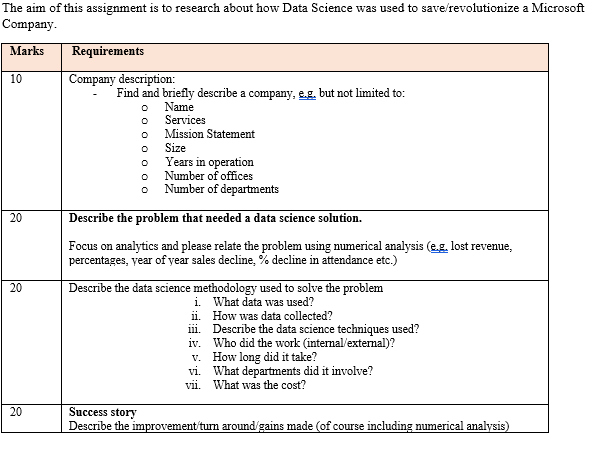 The aim of this assignment is to research about how Data Science was used to save/revolutionize a Microsoft Company.

| Marks | Requirements |
|---|---|
| 10 | Company description: - Find and briefly describe a company, e.g. but not limited to: o Name o Services o Mission Statement o Size o Years in operation o Number of offices o Number of departments |
| 20 | **Describe the problem that needed a data science solution.** Focus on analytics and please relate the problem using numerical analysis (e.g. lost revenue, percentages, year of year sales decline, % decline in attendance etc.) |
| 20 | Describe the data science methodology used to solve the problem i. What data was used? ii. How was data collected? iii. Describe the data science techniques used? iv. Who did the work (internal/external)? v. How long did it take? vi. What departments did it involve? vii. What was the cost? |
| 20 | **Success story** Describe the improvement/turn around/gains made (of course including numerical analysis) |